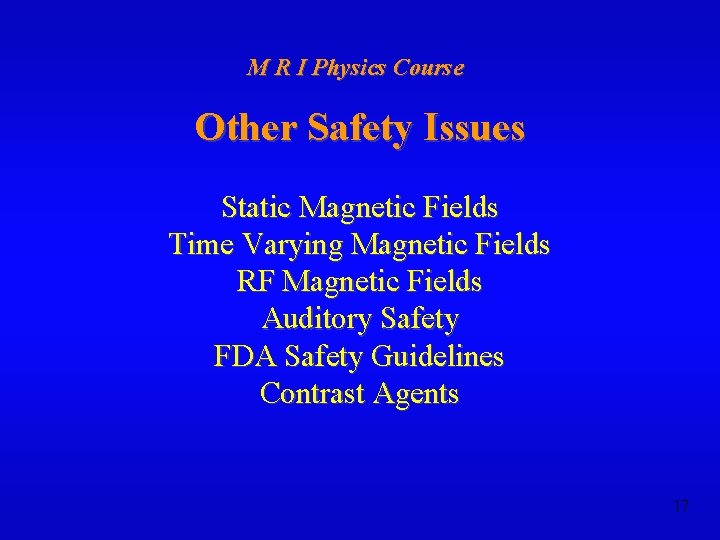 M R I Physics Course

Other Safety Issues

Static Magnetic Fields
Time Varying Magnetic Fields
RF Magnetic Fields
Auditory Safety
FDA Safety Guidelines
Contrast Agents

17